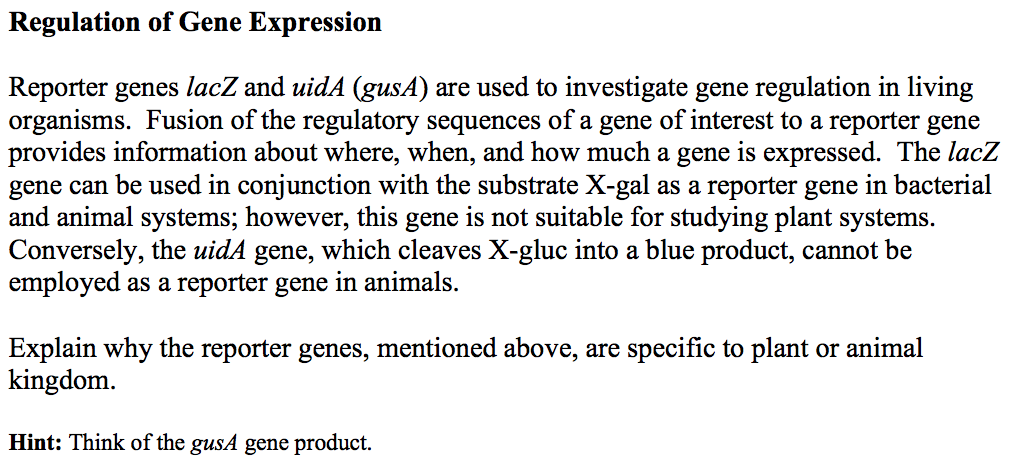 Regulation of Gene Expression

Reporter genes lacZ and uidA (gusA) are used to investigate gene regulation in living organisms. Fusion of the regulatory sequences of a gene of interest to a reporter gene provides information about where, when, and how much a gene is expressed. The lacZ gene can be used in conjunction with the substrate X-gal as a reporter gene in bacterial and animal systems; however, this gene is not suitable for studying plant systems. Conversely, the uidA gene, which cleaves X-gluc into a blue product, cannot be employed as a reporter gene in animals.

Explain why the reporter genes, mentioned above, are specific to plant or animal kingdom.

Hint: Think of the gusA gene product.